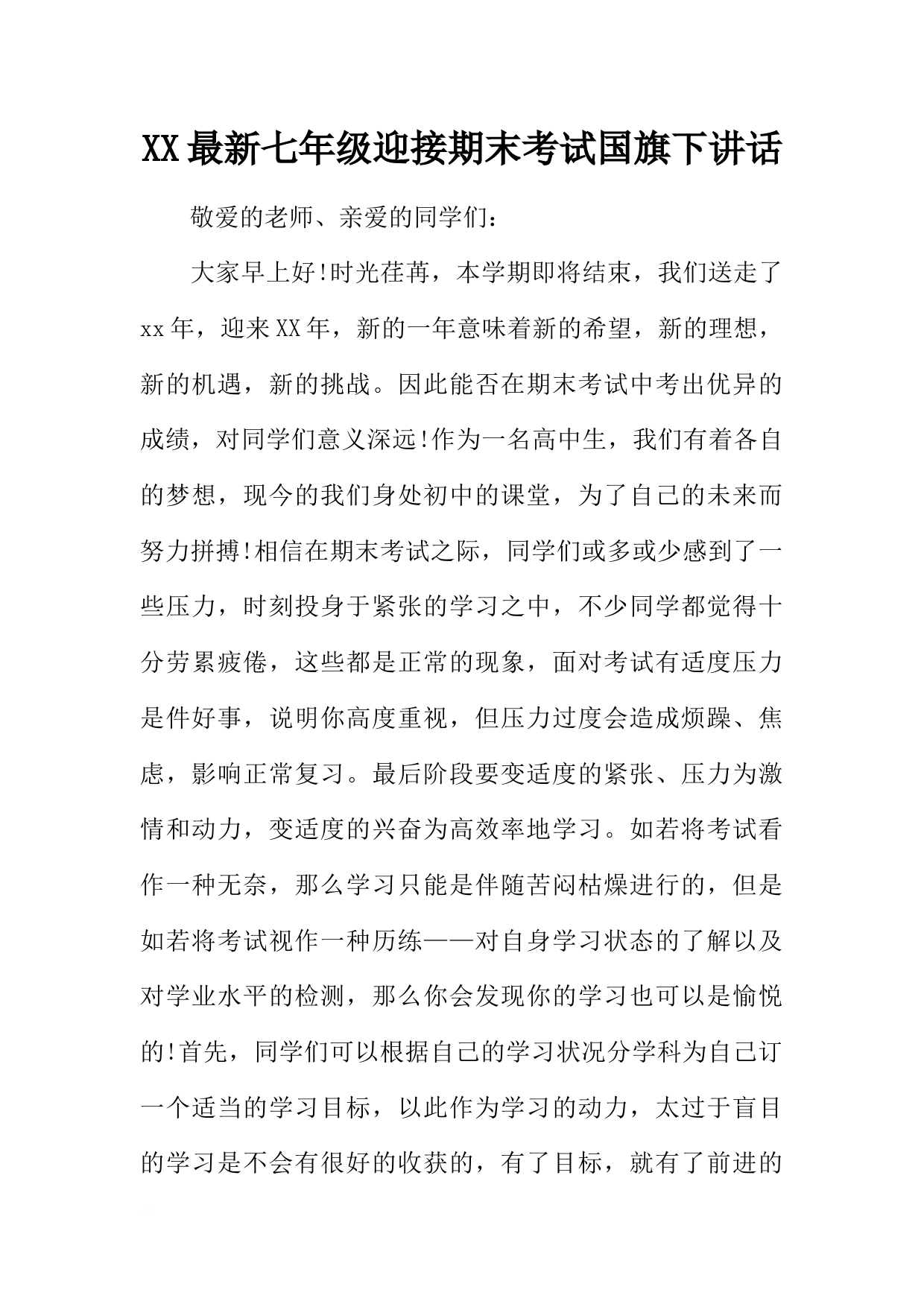 XX最新七年级迎接期末考试国旗下讲话

敬爱的老师、亲爱的同学们：

大家早上好!时光荏苒，本学期即将结束，我们送走了xx年，迎来XX年，新的一年意味着新的希望，新的理想，新的机遇，新的挑战。因此能否在期末考试中考出优异的成绩，对同学们意义深远!作为一名高中生，我们有着各自的梦想，现今的我们身处初中的课堂，为了自己的未来而努力拼搏!相信在期末考试之际，同学们或多或少感到了一些压力，时刻投身于紧张的学习之中，不少同学都觉得十分劳累疲倦，这些都是正常的现象，面对考试有适度压力是件好事，说明你高度重视，但压力过度会造成烦躁、焦虑，影响正常复习。最后阶段要变适度的紧张、压力为激情和动力，变适度的兴奋为高效率地学习。如若将考试看作一种无奈，那么学习只能是伴随苦闷枯燥进行的，但是如若将考试视作一种历练——对自身学习状态的了解以及对学业水平的检测，那么你会发现你的学习也可以是愉悦的!首先，同学们可以根据自己的学习状况分学科为自己订一个适当的学习目标，以此作为学习的动力，太过于盲目的学习是不会有很好的收获的，有了目标，就有了前进的